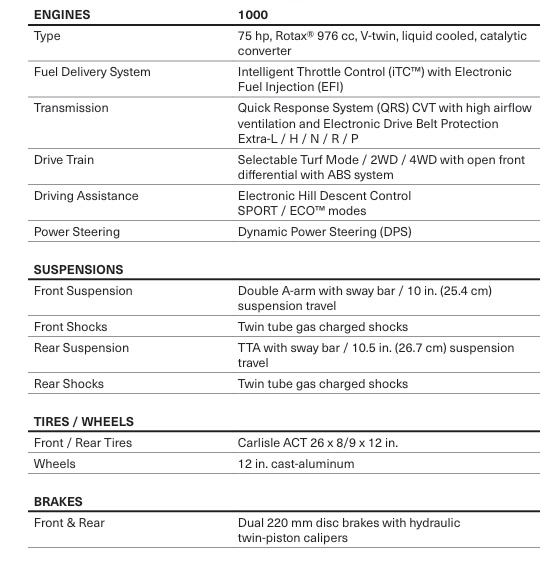 | ENGINES | 1000 |
|---|---|
| Type | 75 hp, Rotax® 976 cc, V-twin, liquid cooled, catalytic converter |
| Fuel Delivery System | Intelligent Throttle Control (iTC™) with Electronic Fuel Injection (EFI) |
| Transmission | Quick Response System (QRS) CVT with high airflow ventilation and Electronic Drive Belt Protection Extra-L / H / N / R / P |
| Drive Train | Selectable Turf Mode / 2WD / 4WD with open front differential with ABS system |
| Driving Assistance | Electronic Hill Descent Control SPORT / ECO™ modes |
| Power Steering | Dynamic Power Steering (DPS) |

| SUSPENSIONS | |
|---|---|
| Front Suspension | Double A-arm with sway bar / 10 in. (25.4 cm) suspension travel |
| Front Shocks | Twin tube gas charged shocks |
| Rear Suspension | TTA with sway bar / 10.5 in. (26.7 cm) suspension travel |
| Rear Shocks | Twin tube gas charged shocks |

| TIRES / WHEELS | |
|---|---|
| Front / Rear Tires | Carlisle ACT 26 x 8/9 x 12 in. |
| Wheels | 12 in. cast-aluminum |

| BRAKES | |
|---|---|
| Front & Rear | Dual 220 mm disc brakes with hydraulic twin-piston calipers |